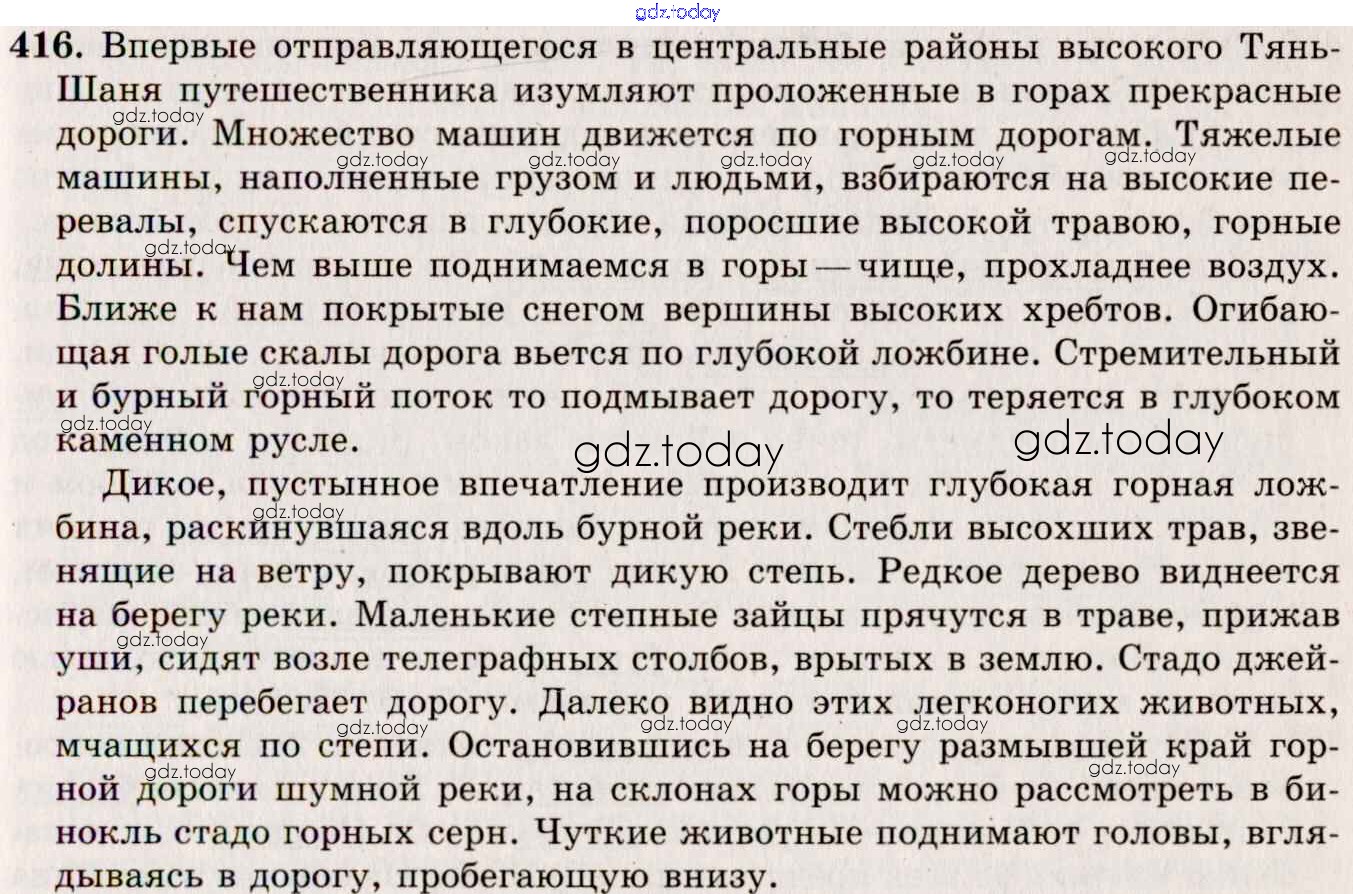 416. Впервые отправляющегося в центральные районы высокого Тянь-Шаня путешественника изумляют проложенные в горах прекрасные дороги. Множество машин движется по горным дорогам. Тяжелые машины, наполненные грузом и людьми, взбираются на высокие перевалы, спускаются в глубокие, поросшие высокой травою, горные долины. Чем выше поднимаемся в горы — чище, прохладнее воздух. Ближе к нам покрытые снегом вершины высоких хребтов. Огибающая голые скалы дорога вьется по глубокой ложбине. Стремительный и бурный горный поток то подмывает дорогу, то теряется в глубоком каменном русле.

Дикое, пустынное впечатление производит глубокая горная ложбина, раскинувшаяся вдоль бурной реки. Стебли высохших трав, звенящие на ветру, покрывают дикую степь. Редкое дерево виднеется на берегу реки. Маленькие степные зайцы прячутся в траве, прижав уши, сидят возле телеграфных столбов, врытых в землю. Стадо джейранов перебегает дорогу. Далеко видно этих легконогих животных, мчащихся по степи. Остановившись на берегу размывшей край горной дороги шумной реки, на склонах горы можно рассмотреть в бинокль стадо горных серн. Чуткие животные поднимают головы, вглядываясь в дорогу, пробегающую внизу.

gdz.today